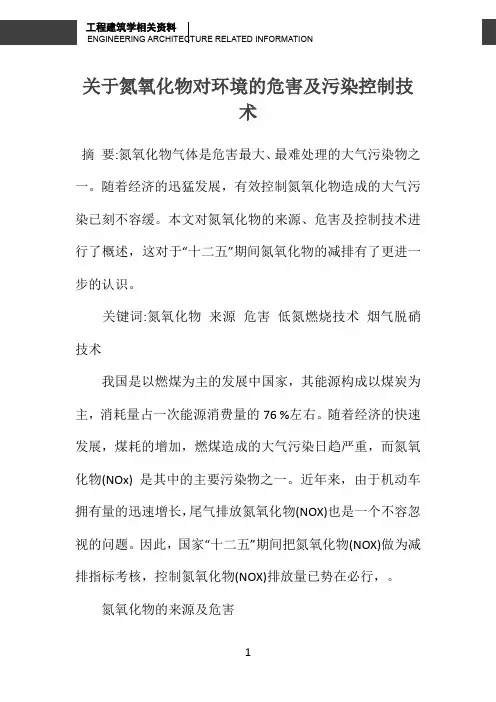 工程建筑学相关资料
ENGINEERING ARCHITECTURE RELATED INFORMATION

关于氮氧化物对环境的危害及污染控制技术

摘 要:氮氧化物气体是危害最大、最难处理的大气污染物之一。随着经济的迅猛发展，有效控制氮氧化物造成的大气污染已刻不容缓。本文对氮氧化物的来源、危害及控制技术进行了概述，这对于“十二五”期间氮氧化物的减排有了更进一步的认识。

关键词:氮氧化物 来源 危害 低氮燃烧技术 烟气脱硝技术

我国是以燃煤为主的发展中国家，其能源构成以煤炭为主，消耗量占一次能源消费量的 76 %左右。随着经济的快速发展，煤耗的增加，燃煤造成的大气污染日趋严重，而氮氧化物(NOx) 是其中的主要污染物之一。近年来，由于机动车拥有量的迅速增长，尾气排放氮氧化物(NOX)也是一个不容忽视的问题。因此，国家“十二五”期间把氮氧化物(NOX)做为减排指标考核，控制氮氧化物(NOX)排放量已势在必行，。

氮氧化物的来源及危害

1